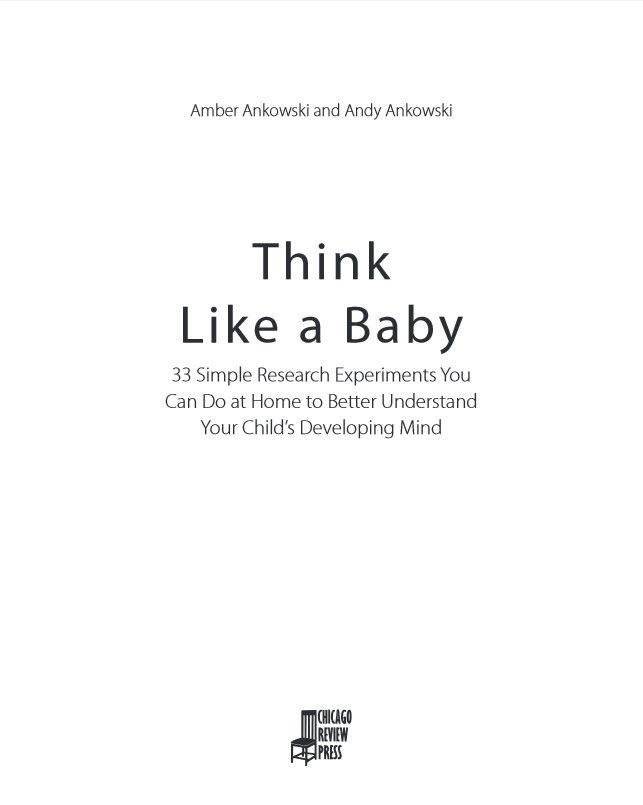 Amber Ankowski and Andy Ankowski

Think
Like a Baby

33 Simple Research Experiments You Can Do at Home to Better Understand Your Child's Developing Mind

CHICAGO
REVIEW
PRESS